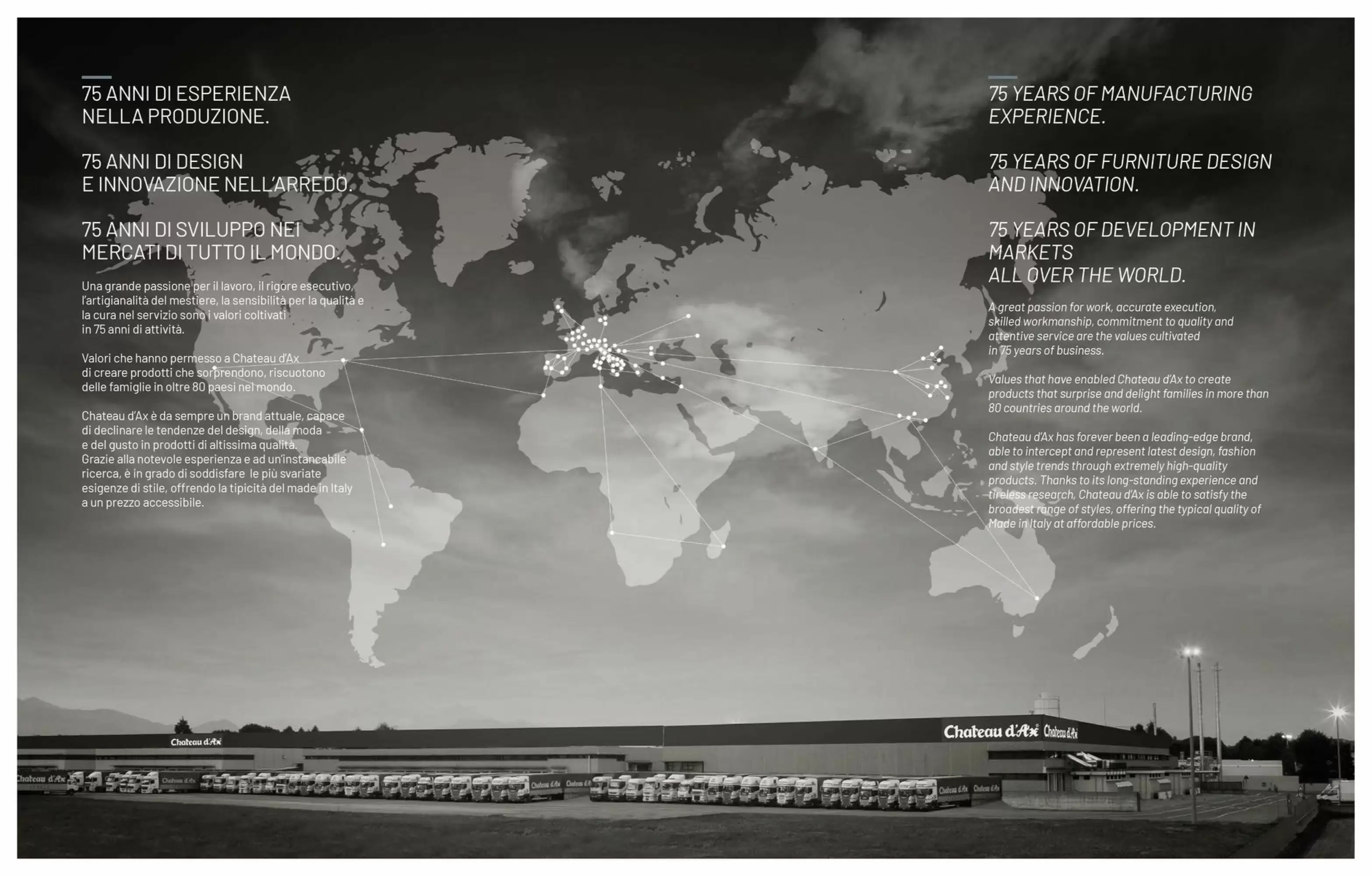 75 ANNI DI ESPERIENZA NELLA PRODUZIONE.

75 ANNI DI DESIGN E INNOVAZIONE NELL'ARREDO.

75 ANNI DI SVILUPPO NEI MERCATI DI TUTTO IL MONDO.

Una grande passione per il lavoro, il rigore esecutivo, l'artigianalità del mestiere, la sensibilità per la qualità e la cura nel servizio sono i valori coltivati in 75 anni di attività.

Valori che hanno permesso a Chateau d'Ax di creare prodotti che sorprendono, riscuotono delle famiglie in oltre 80 paesi nel mondo.

Chateau d'Ax è da sempre un brand attuale, capace di declinare le tendenze del design, della moda e del gusto in prodotti di altissima qualità. Grazie alla notevole esperienza e ad un'instancabile ricerca, è in grado di soddisfare le più svariate esigenze di stile, offrendo la tipicità del made in Italy a un prezzo accessibile.

75 YEARS OF MANUFACTURING EXPERIENCE.

75 YEARS OF FURNITURE DESIGN AND INNOVATION.

75 YEARS OF DEVELOPMENT IN MARKETS ALL OVER THE WORLD.

A great passion for work, accurate execution, skilled workmanship, commitment to quality and attentive service are the values cultivated in 75 years of business.

Values that have enabled Chateau d'Ax to create products that surprise and delight families in more than 80 countries around the world.

Chateau d'Ax has forever been a leading-edge brand, able to intercept and represent latest design, fashion and style trends through extremely high-quality products. Thanks to its long-standing experience and tireless research, Chateau d'Ax is able to satisfy the broadest range of styles, offering the typical quality of Made in Italy at affordable prices.

Chateau d'Ax

Chateau d'Ax Chateau d'Ax